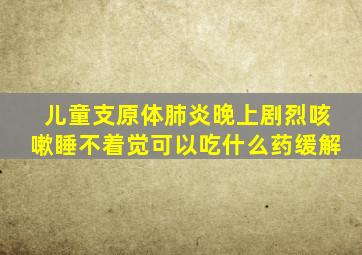 儿童支原体肺炎晚上剧烈咳嗽睡不着觉可以吃什么药缓解